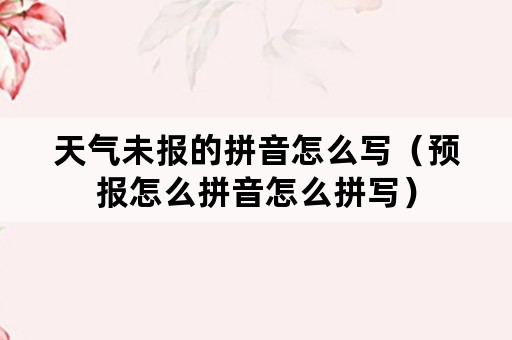 天气未报的拼音怎么写（预报怎么拼音怎么拼写）